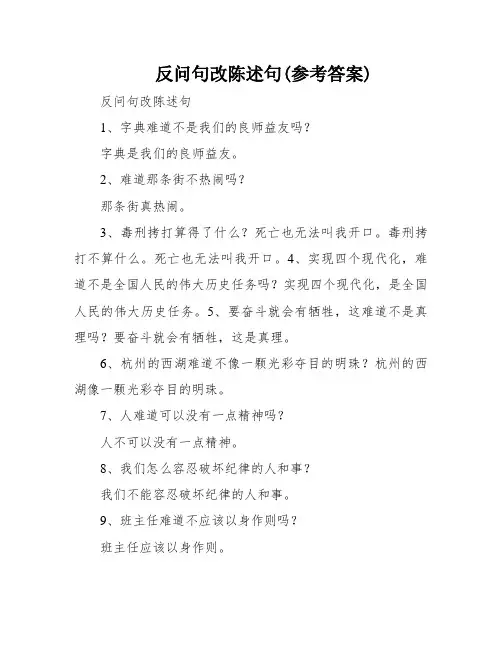 反问句改陈述句(参考答案)

反问句改陈述句

1、字典难道不是我们的良师益友吗？

字典是我们的良师益友。

2、难道那条街不热闹吗？

那条街真热闹。

3、毒刑拷打算得了什么？死亡也无法叫我开口。毒刑拷打不算什么。死亡也无法叫我开口。4、实现四个现代化，难道不是全国人民的伟大历史任务吗？实现四个现代化，是全国人民的伟大历史任务。5、要奋斗就会有牺牲，这难道不是真理吗？要奋斗就会有牺牲，这是真理。

6、杭州的西湖难道不像一颗光彩夺目的明珠？杭州的西湖像一颗光彩夺目的明珠。

7、人难道可以没有一点精神吗？

人不可以没有一点精神。

8、我们怎么容忍破坏纪律的人和事？

我们不能容忍破坏纪律的人和事。

9、班主任难道不应该以身作则吗？

班主任应该以身作则。